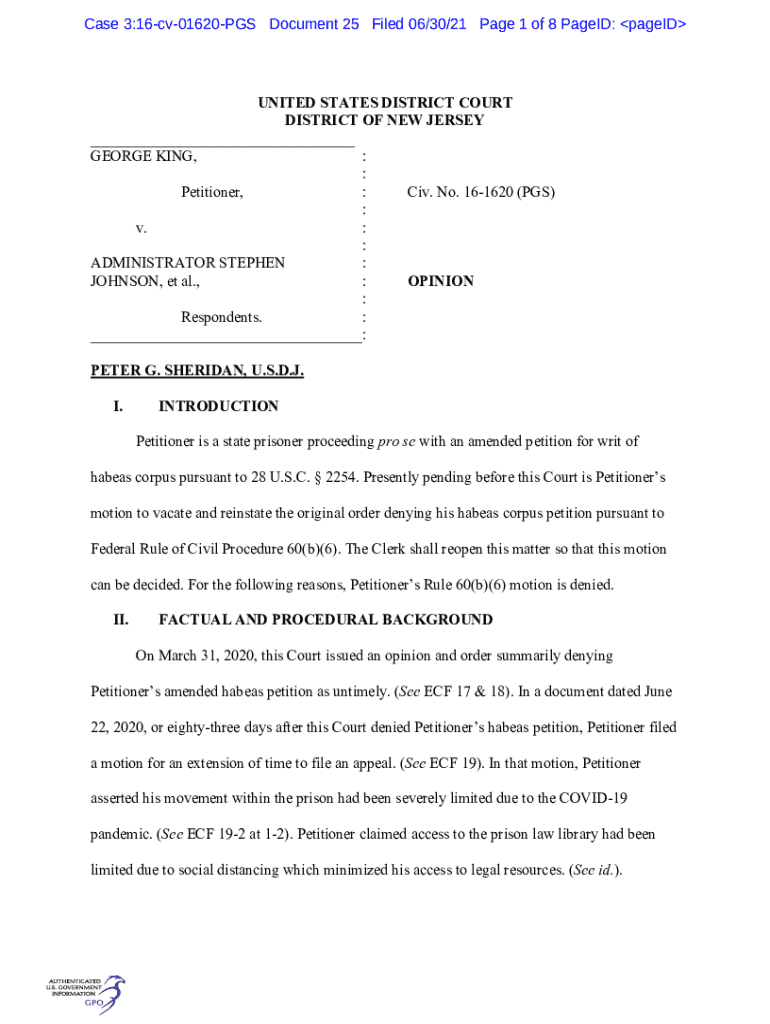 Case 3:16-cv-01620-PGS Document 25 Filed 06/30/21 Page 1 of 8 PageID: <pageID>

UNITED STATES DISTRICT COURT
DISTRICT OF NEW JERSEY

GEORGE KING, :
:
Petitioner, : Civ. No. 16-1620 (PGS)
:
v. :
:
ADMINISTRATOR STEPHEN :
JOHNSON, et al., : OPINION
:
Respondents. :
:

PETER G. SHERIDAN, U.S.D.J.

I. INTRODUCTION

Petitioner is a state prisoner proceeding pro se with an amended petition for writ of habeas corpus pursuant to 28 U.S.C. § 2254. Presently pending before this Court is Petitioner's motion to vacate and reinstate the original order denying his habeas corpus petition pursuant to Federal Rule of Civil Procedure 60(b)(6). The Clerk shall reopen this matter so that this motion can be decided. For the following reasons, Petitioner's Rule 60(b)(6) motion is denied.

II. FACTUAL AND PROCEDURAL BACKGROUND

On March 31, 2020, this Court issued an opinion and order summarily denying Petitioner's amended habeas petition as untimely. (See ECF 17 & 18). In a document dated June 22, 2020, or eighty-three days after this Court denied Petitioner's habeas petition, Petitioner filed a motion for an extension of time to file an appeal. (See ECF 19). In that motion, Petitioner asserted his movement within the prison had been severely limited due to the COVID-19 pandemic. (See ECF 19-2 at 1-2). Petitioner claimed access to the prison law library had been limited due to social distancing which minimized his access to legal resources. (See id.).

AUTHENTICATED
U.S. GOVERNMENT
INFORMATION
GPO